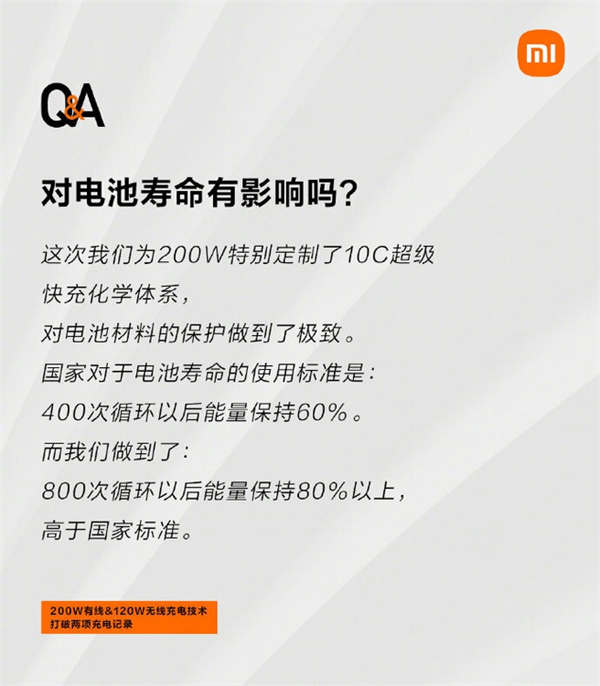 mi

Q&A

对电池寿命有影响吗?

这次我们为200W特别定制了10C超级快充化学体系,
对电池材料的保护做到了极致。
国家对于电池寿命的使用标准是:
400次循环以后能量保持60%。
而我们做到了:
800次循环以后能量保持80%以上,
高于国家标准。

200W有线&120W无线充电技术
打破两项充电记录